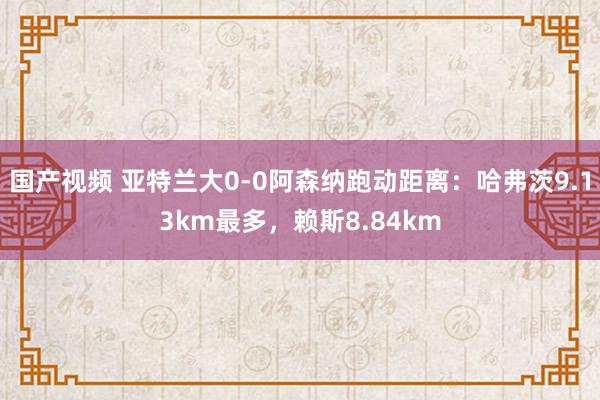 国产视频 亚特兰大0-0阿森纳跑动距离：哈弗茨9.13km最多，赖斯8.84km